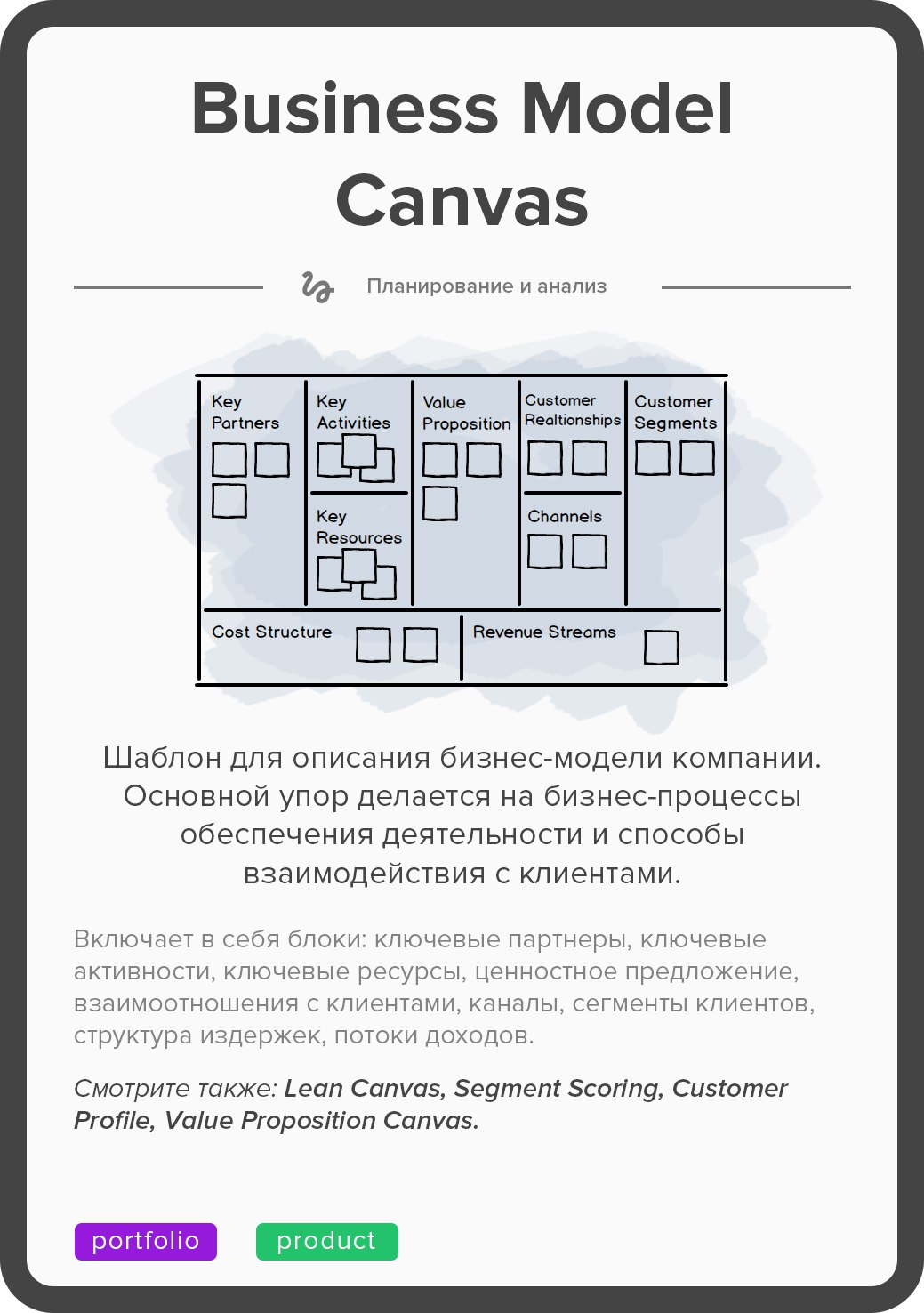 Business Model Canvas

Планирование и анализ

Key Partners

Key Activities

Key Resources

Value Proposition

Customer Realtionships

Channels

Customer Segments

Cost Structure

Revenue Streams

Шаблон для описания бизнес-модели компании. Основной упор делается на бизнес-процессы обеспечения деятельности и способы взаимодействия с клиентами.

Включает в себя блоки: ключевые партнеры, ключевые активности, ключевые ресурсы, ценностное предложение, взаимоотношения с клиентами, каналы, сегменты клиентов, структура издержек, потоки доходов.

Смотрите также: Lean Canvas, Segment Scoring, Customer Profile, Value Proposition Canvas.

portfolio

product